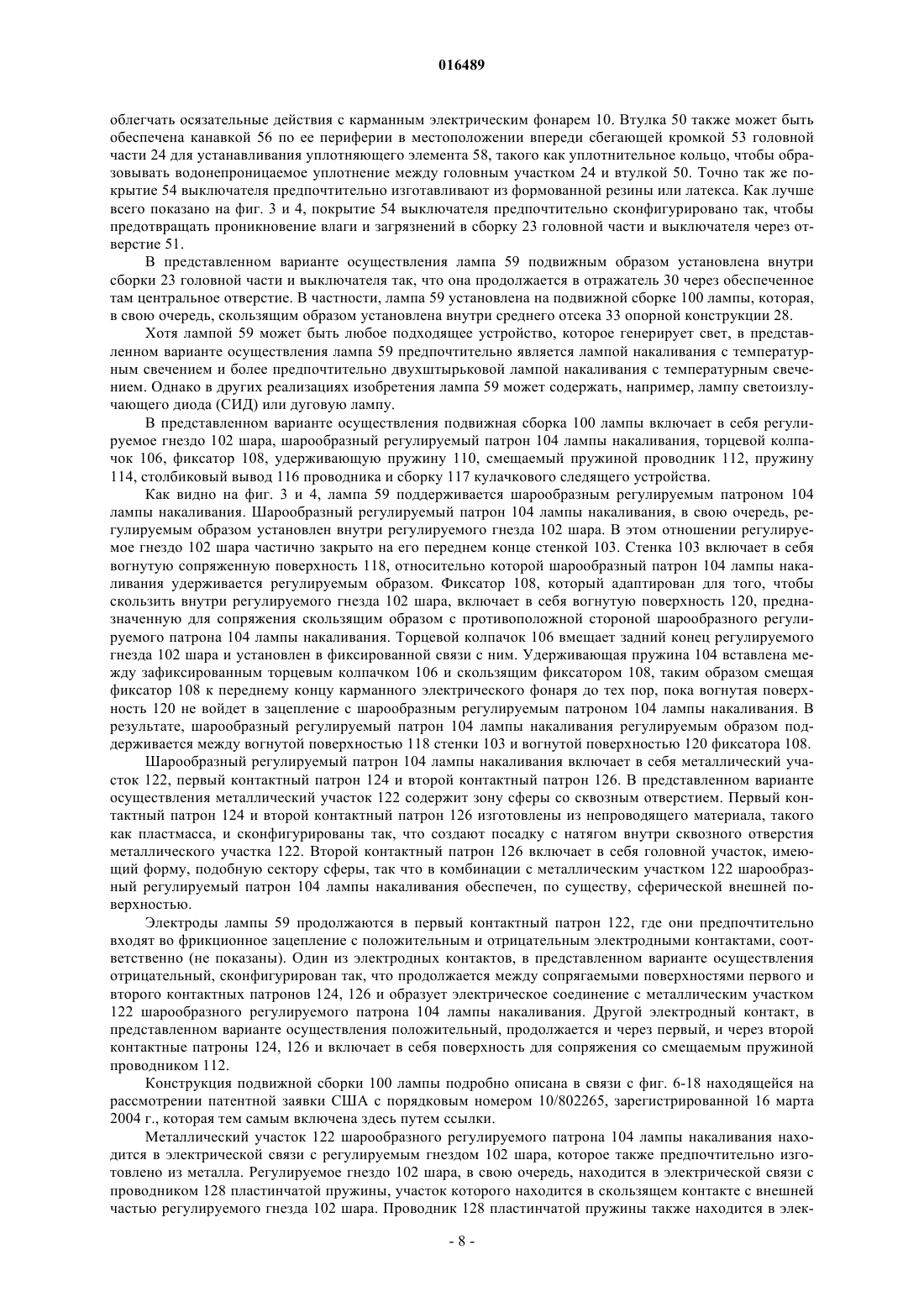 016489

облегчать осязательные действия с карманным электрическим фонарем 10. Втулка 50 также может быть обеспечена канавкой 56 по ее периферии в местоположении впереди сбегающей кромкой 53 головной части 24 для устанавливания уплотняющего элемента 58, такого как уплотнительное кольцо, чтобы образовывать водонепроницаемое уплотнение между головным участком 24 и втулкой 50. Точно так же покрытие 54 выключателя предпочтительно изготавливают из формованной резины или латекса. Как лучше всего показано на фиг. 3 и 4, покрытие 54 выключателя предпочтительно сконфигурировано так, чтобы предотвращать проникновение влаги и загрязнений в сборку 23 головной части и выключателя через отверстие 51.

В представленном варианте осуществления лампа 59 подвижным образом установлена внутри сборки 23 головной части и выключателя так, что она продолжается в отражатель 30 через обеспеченное там центральное отверстие. В частности, лампа 59 установлена на подвижной сборке 100 лампы, которая, в свою очередь, скользящим образом установлена внутри среднего отсека 33 опорной конструкции 28.

Хотя лампой 59 может быть любое подходящее устройство, которое генерирует свет, в представленном варианте осуществления лампа 59 предпочтительно является лампой накаливания с температурным свечением и более предпочтительно двухштырьковой лампой накаливания с температурным свечением. Однако в других реализациях изобретения лампа 59 может содержать, например, лампу светоизлучающего диода (СИД) или дуговую лампу.

В представленном варианте осуществления подвижная сборка 100 лампы включает в себя регулируемое гнездо 102 шара, шарообразный регулируемый патрон 104 лампы накаливания, торцевой колпачок 106, фиксатор 108, удерживающую пружину 110, смещаемый пружиной проводник 112, пружину 114, столбиковый вывод 116 проводника и сборку 117 кулачкового следящего устройства.

Как видно на фиг. 3 и 4, лампа 59 поддерживается шарообразным регулируемым патроном 104 лампы накаливания. Шарообразный регулируемый патрон 104 лампы накаливания, в свою очередь, регулируемым образом установлен внутри регулируемого гнезда 102 шара. В этом отношении регулируемое гнездо 102 шара частично закрыто на его переднем конце стенкой 103. Стенка 103 включает в себя вогнутую сопряженную поверхность 118, относительно которой шарообразный патрон 104 лампы накаливания удерживается регулируемым образом. Фиксатор 108, который адаптирован для того, чтобы скользить внутри регулируемого гнезда 102 шара, включает в себя вогнутую поверхность 120, предназначенную для сопряжения скользящим образом с противоположной стороной шарообразного регулируемого патрона 104 лампы накаливания. Торцевой колпачок 106 вмещает задний конец регулируемого гнезда 102 шара и установлен в фиксированной связи с ним. Удерживающая пружина 104 вставлена между зафиксированным торцевым колпачком 106 и скользящим фиксатором 108, таким образом смещая фиксатор 108 к переднему концу карманного электрического фонаря до тех пор, пока вогнутая поверхность 120 не войдет в зацепление с шарообразным регулируемым патроном 104 лампы накаливания. В результате, шарообразный регулируемый патрон 104 лампы накаливания регулируемым образом поддерживается между вогнутой поверхностью 118 стенки 103 и вогнутой поверхностью 120 фиксатора 108.

Шарообразный регулируемый патрон 104 лампы накаливания включает в себя металлический участок 122, первый контактный патрон 124 и второй контактный патрон 126. В представленном варианте осуществления металлический участок 122 содержит зону сферы со сквозным отверстием. Первый контактный патрон 124 и второй контактный патрон 126 изготовлены из непроводящего материала, такого как пластмасса, и сконфигурированы так, что создают посадку с натягом внутри сквозного отверстия металлического участка 122. Второй контактный патрон 126 включает в себя головной участок, имеющий форму, подобную сектору сферы, так что в комбинации с металлическим участком 122 шарообразный регулируемый патрон 104 лампы накаливания обеспечен, по существу, сферической внешней поверхностью.

Электроды лампы 59 продолжаются в первый контактный патрон 122, где они предпочтительно входят во фрикционное зацепление с положительным и отрицательным электродными контактами, соответственно (не показаны). Один из электродных контактов, в представленном варианте осуществления отрицательный, сконфигурирован так, что продолжается между сопрягаемыми поверхностями первого и второго контактных патронов 124, 126 и образует электрическое соединение с металлическим участком 122 шарообразного регулируемого патрона 104 лампы накаливания. Другой электродный контакт, в представленном варианте осуществления положительный, продолжается и через первый, и через второй контактные патроны 124, 126 и включает в себя поверхность для сопряжения со смещаемым пружиной проводником 112.

Конструкция подвижной сборки 100 лампы подробно описана в связи с фиг. 6-18 находящейся на рассмотрении патентной заявки США с порядковым номером 10/802265, зарегистрированной 16 марта 2004 г., которая тем самым включена здесь путем ссылки.

Металлический участок 122 шарообразного регулируемого патрона 104 лампы накаливания находится в электрической связи с регулируемым гнездом 102 шара, которое также предпочтительно изготовлено из металла. Регулируемое гнездо 102 шара, в свою очередь, находится в электрической связи с проводником 128 пластинчатой пружины, участок которого находится в скользящем контакте с внешней частью регулируемого гнезда 102 шара. Проводник 128 пластинчатой пружины также находится в элек-

- 8 -